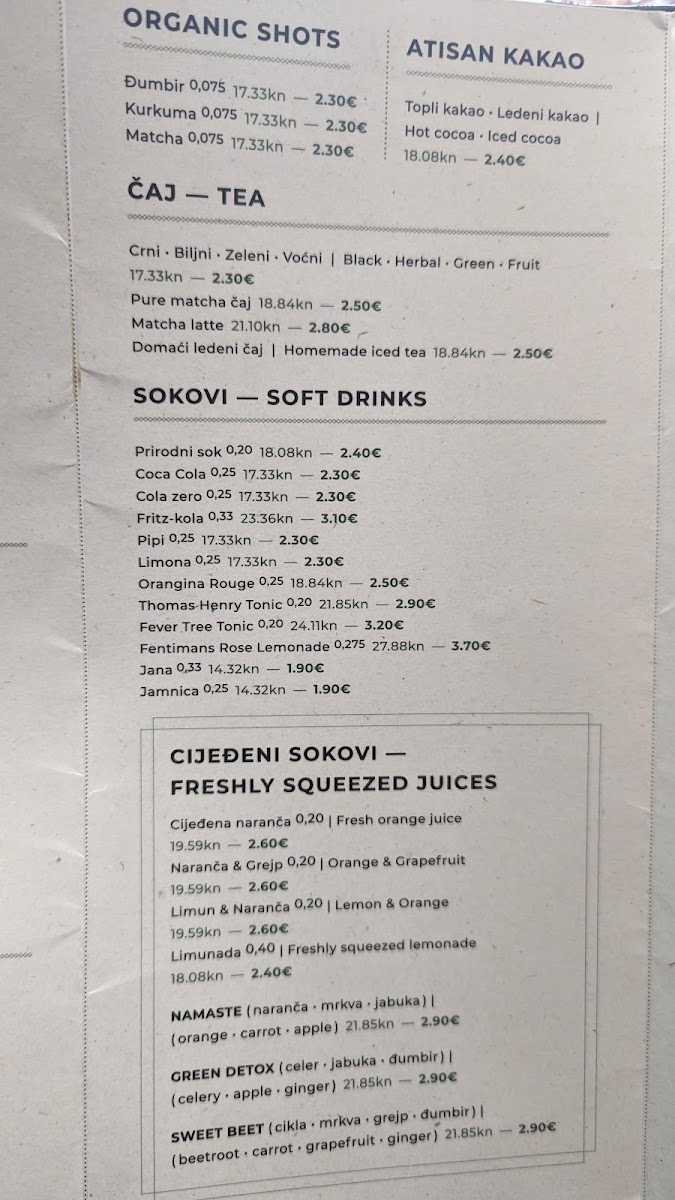 ORGANIC SHOTS

Đumbir 0,075 17.33kn — 2.30€
Kurkuma 0,075 17.33kn — 2.30€
Matcha 0,075 17.33kn — 2.30€

ATISAN KAKAO

Topli kakao · Ledeni kakao | Hot cocoa · Iced cocoa
18.08kn — 2.40€

ČAJ — TEA

Crni · Biljni · Zeleni · Voćni | Black · Herbal · Green · Fruit
17.33kn — 2.30€
Pure matcha čaj 18.84kn — 2.50€
Matcha latte 21.10kn — 2.80€
Domaći ledeni čaj | Homemade iced tea 18.84kn — 2.50€

SOKOVI — SOFT DRINKS

Prirodni sok 0,20 18.08kn — 2.40€
Coca Cola 0,25 17.33kn — 2.30€
Cola zero 0,25 17.33kn — 2.30€
Fritz-kola 0,33 23.36kn — 3.10€
Pipi 0,25 17.33kn — 2.30€
Limona 0,25 17.33kn — 2.30€
Orangina Rouge 0,25 18.84kn — 2.50€
Thomas Henry Tonic 0,20 21.85kn — 2.90€
Fever Tree Tonic 0,20 24.11kn — 3.20€
Fentimans Rose Lemonade 0,275 27.88kn — 3.70€
Jana 0,33 14.32kn — 1.90€
Jamnica 0,25 14.32kn — 1.90€

CIJEĐENI SOKOVI — FRESHLY SQUEEZED JUICES

Cijeđena naranča 0,20 | Fresh orange juice
19.59kn — 2.60€
Naranča & Grejp 0,20 | Orange & Grapefruit
19.59kn — 2.60€
Limun & Naranča 0,20 | Lemon & Orange
19.59kn — 2.60€
Limunada 0,40 | Freshly squeezed lemonade
18.08kn — 2.40€

NAMASTE (naranča · mrkva · jabuka) | (orange · carrot · apple) 21.85kn — 2.90€

GREEN DETOX (celer · jabuka · đumbir) | (celery · apple · ginger) 21.85kn — 2.90€

SWEET BEET (cikla · mrkva · grejp · đumbir) | (beetroot · carrot · grapefruit · ginger) 21.85kn — 2.90€